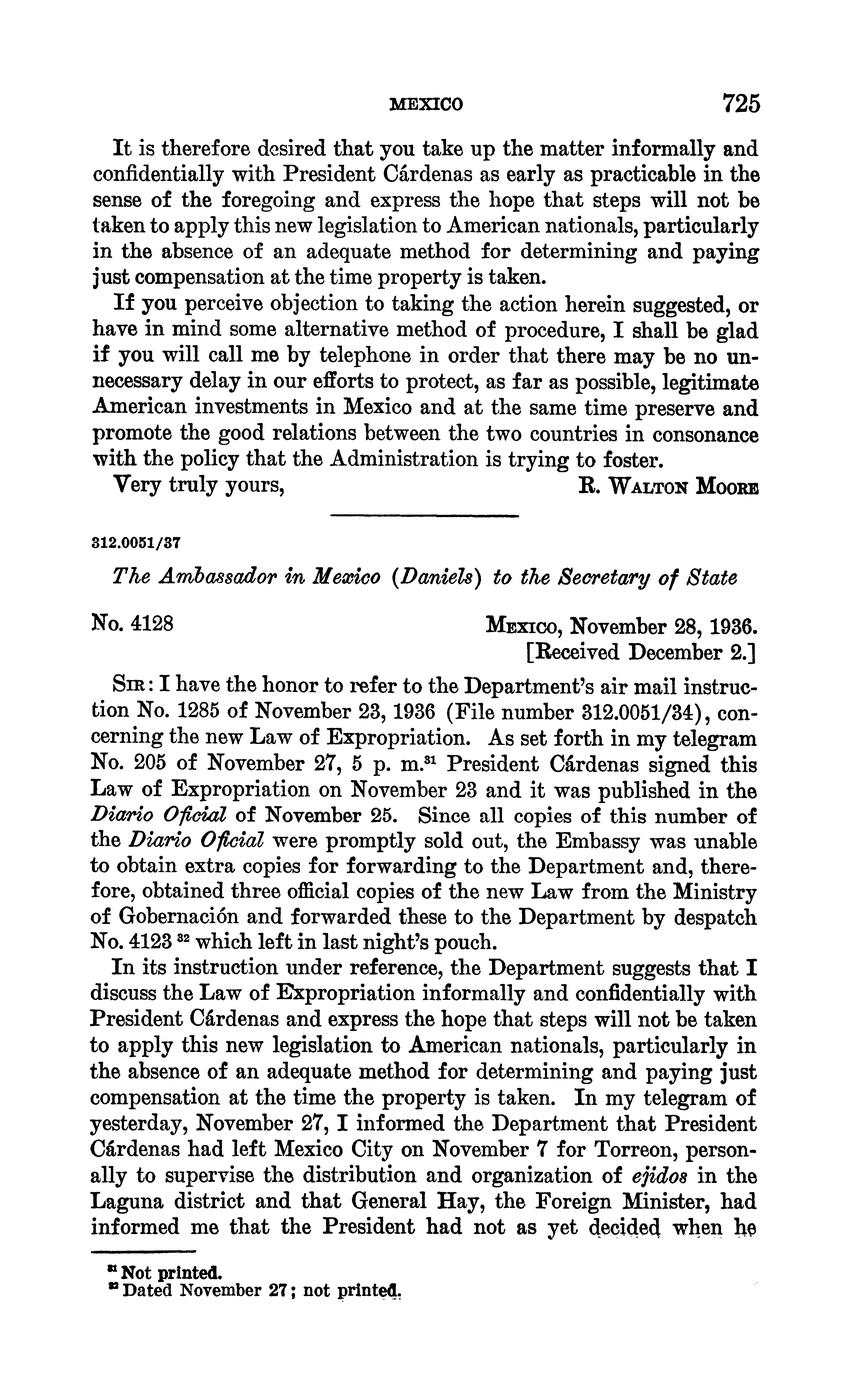 MEXICO 725

It is therefore desired that you take up the matter informally and confidentially with President Cárdenas as early as practicable in the sense of the foregoing and express the hope that steps will not be taken to apply this new legislation to American nationals, particularly in the absence of an adequate method for determining and paying just compensation at the time property is taken.

If you perceive objection to taking the action herein suggested, or have in mind some alternative method of procedure, I shall be glad if you will call me by telephone in order that there may be no unnecessary delay in our efforts to protect, as far as possible, legitimate American investments in Mexico and at the same time preserve and promote the good relations between the two countries in consonance with the policy that the Administration is trying to foster.

Very truly yours, R. WALTON MOORE

312.0051/37

The Ambassador in Mexico (Daniels) to the Secretary of State

No. 4128 MEXICO, November 28, 1936.
[Received December 2.]

SIR: I have the honor to refer to the Department's air mail instruction No. 1285 of November 23, 1936 (File number 312.0051/34), concerning the new Law of Expropriation. As set forth in my telegram No. 205 of November 27, 5 p. m.$^{31}$ President Cárdenas signed this Law of Expropriation on November 23 and it was published in the Diario Oficial of November 25. Since all copies of this number of the Diario Oficial were promptly sold out, the Embassy was unable to obtain extra copies for forwarding to the Department and, therefore, obtained three official copies of the new Law from the Ministry of Gobernación and forwarded these to the Department by despatch No. 4123 $^{32}$ which left in last night's pouch.

In its instruction under reference, the Department suggests that I discuss the Law of Expropriation informally and confidentially with President Cárdenas and express the hope that steps will not be taken to apply this new legislation to American nationals, particularly in the absence of an adequate method for determining and paying just compensation at the time the property is taken. In my telegram of yesterday, November 27, I informed the Department that President Cárdenas had left Mexico City on November 7 for Torreon, personally to supervise the distribution and organization of ejidos in the Laguna district and that General Hay, the Foreign Minister, had informed me that the President had not as yet decided when he

$^{31}$ Not printed.
$^{32}$ Dated November 27; not printed.